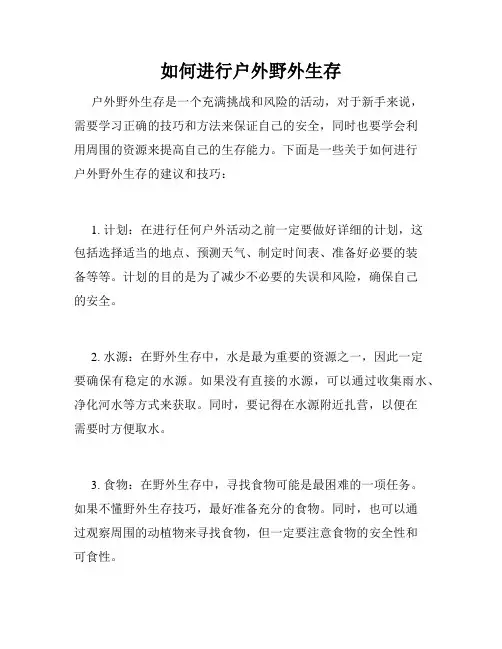 如何进行户外野外生存

户外野外生存是一个充满挑战和风险的活动，对于新手来说，需要学习正确的技巧和方法来保证自己的安全，同时也要学会利用周围的资源来提高自己的生存能力。下面是一些关于如何进行户外野外生存的建议和技巧：

1. 计划：在进行任何户外活动之前一定要做好详细的计划，这包括选择适当的地点、预测天气、制定时间表、准备好必要的装备等等。计划的目的是为了减少不必要的失误和风险，确保自己的安全。

2. 水源：在野外生存中，水是最为重要的资源之一，因此一定要确保有稳定的水源。如果没有直接的水源，可以通过收集雨水、净化河水等方式来获取。同时，要记得在水源附近扎营，以便在需要时方便取水。

3. 食物：在野外生存中，寻找食物可能是最困难的一项任务。如果不懂野外生存技巧，最好准备充分的食物。同时，也可以通过观察周围的动植物来寻找食物，但一定要注意食物的安全性和可食性。